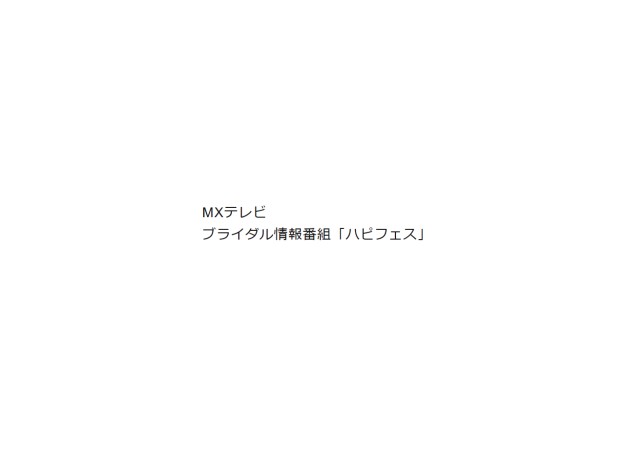 MXテレビ
ブライダル情報番組「ハピフェス」